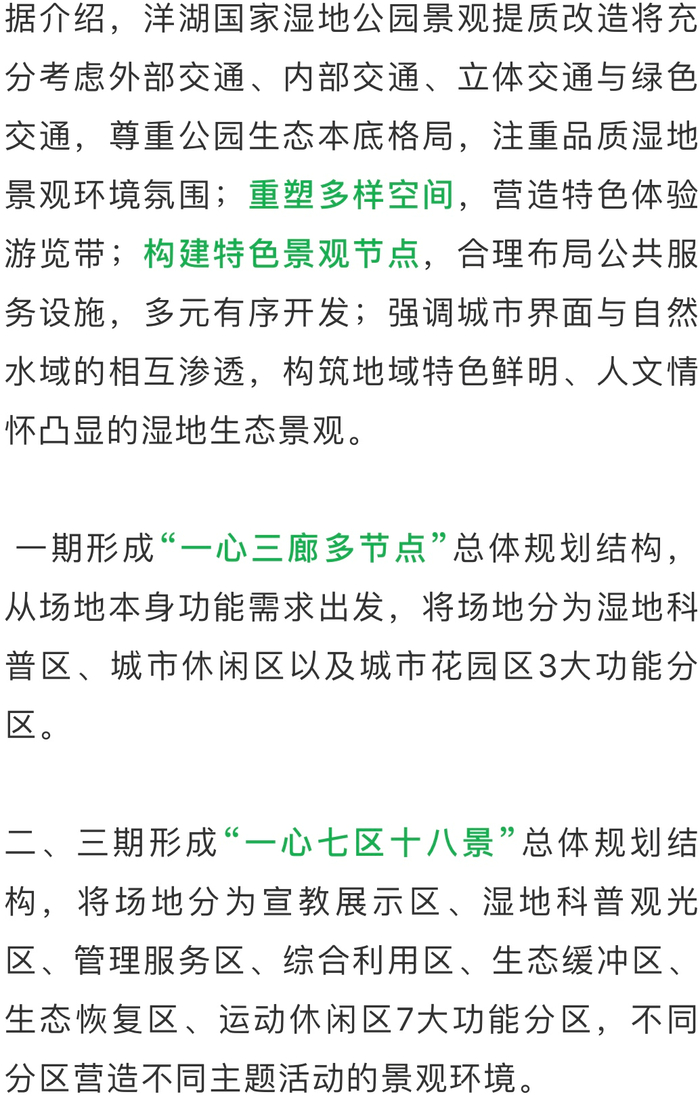 据介绍，洋湖国家湿地公园景观提质改造将充分考虑外部交通、内部交通、立体交通与绿色交通，尊重公园生态本底格局，注重品质湿地景观环境氛围；重塑多样空间，营造特色体验游览带；构建特色景观节点，合理布局公共服务设施，多元有序开发；强调城市界面与自然水域的相互渗透，构筑地域特色鲜明、人文情怀凸显的湿地生态景观。

一期形成“一心三廊多节点”总体规划结构，从场地本身功能需求出发，将场地分为湿地科普区、城市休闲区以及城市花园区3大功能分区。

二、三期形成“一心七区十八景”总体规划结构，将场地分为宣教展示区、湿地科普观光区、管理服务区、综合利用区、生态缓冲区、生态恢复区、运动休闲区7大功能分区，不同分区营造不同主题活动的景观环境。